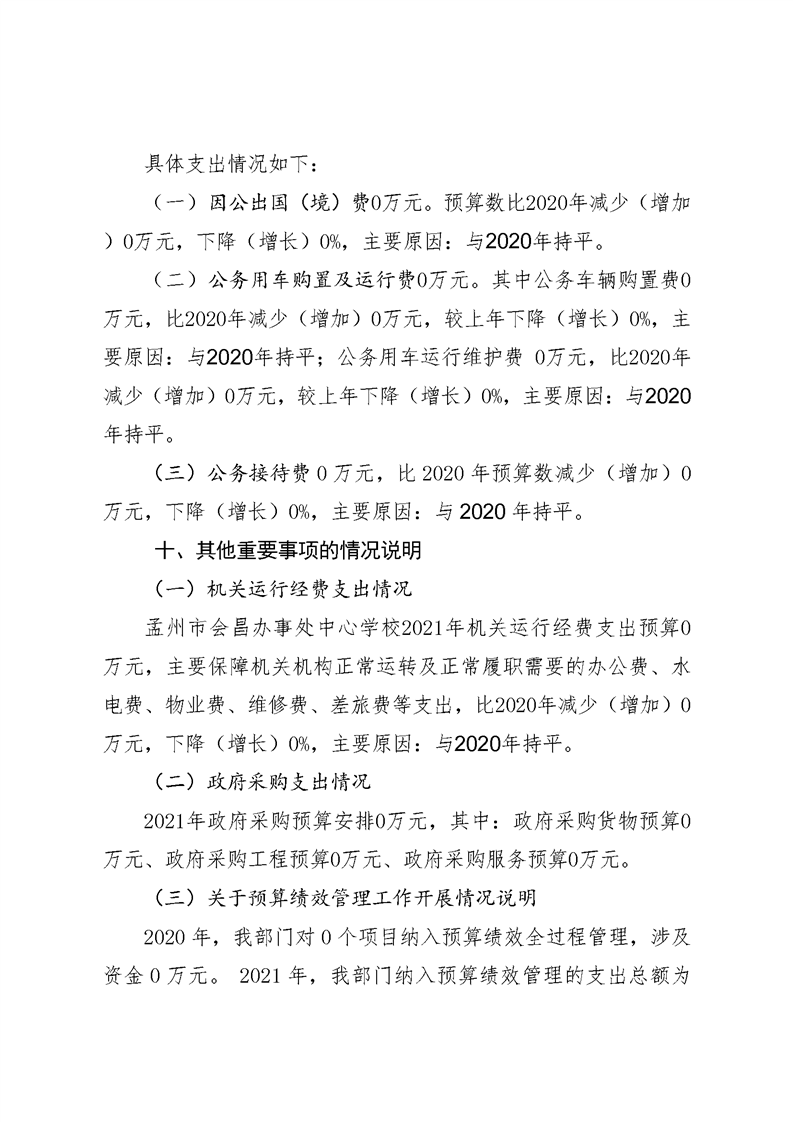 具体支出情况如下：

（一）因公出国（境）费0万元。预算数比2020年减少（增加）0万元，下降（增长）0%，主要原因：与2020年持平。

（二）公务用车购置及运行费0万元。其中公务车辆购置费0万元，比2020年减少（增加）0万元，较上年下降（增长）0%，主要原因：与2020年持平；公务用车运行维护费 0万元，比2020年减少（增加）0万元，较上年下降（增长）0%，主要原因：与2020年持平。

（三）公务接待费 0 万元，比 2020 年预算数减少（增加）0万元，下降（增长）0%，主要原因：与 2020 年持平。

十、其他重要事项的情况说明

（一）机关运行经费支出情况

孟州市会昌办事处中心学校2021年机关运行经费支出预算0万元，主要保障机关机构正常运转及正常履职需要的办公费、水电费、物业费、维修费、差旅费等支出，比2020年减少（增加）0万元，下降（增长）0%，主要原因：与2020年持平。

（二）政府采购支出情况

2021年政府采购预算安排0万元，其中：政府采购货物预算0万元、政府采购工程预算0万元、政府采购服务预算0万元。

（三）关于预算绩效管理工作开展情况说明

2020 年，我部门对 0 个项目纳入预算绩效全过程管理，涉及资金 0 万元。 2021 年，我部门纳入预算绩效管理的支出总额为